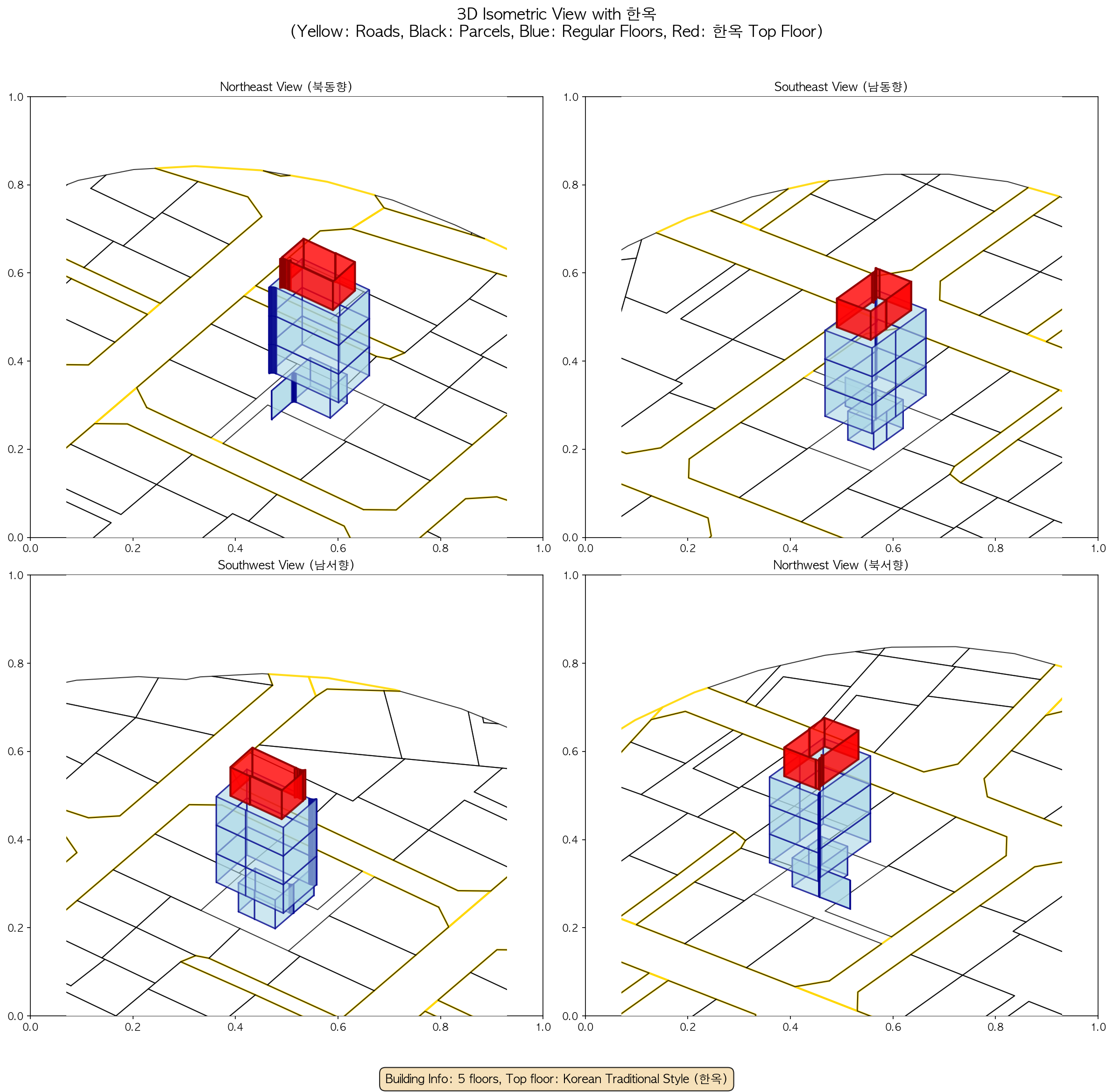 3D Isometric View with 한옥
(Yellow: Roads, Black: Parcels, Blue: Regular Floors, Red: 한옥 Top Floor)

Northeast View (북동향)

1.0
0.8
0.6
0.4
0.2
0.0
0.0 0.2 0.4 0.6 0.8 1.0

Southeast View (남동향)

1.0
0.8
0.6
0.4
0.2
0.0
0.0 0.2 0.4 0.6 0.8 1.0

Southwest View (남서향)

1.0
0.8
0.6
0.4
0.2
0.0
0.0 0.2 0.4 0.6 0.8 1.0

Northwest View (북서향)

1.0
0.8
0.6
0.4
0.2
0.0
0.0 0.2 0.4 0.6 0.8 1.0

Building Info: 5 floors, Top floor: Korean Traditional Style (한옥)